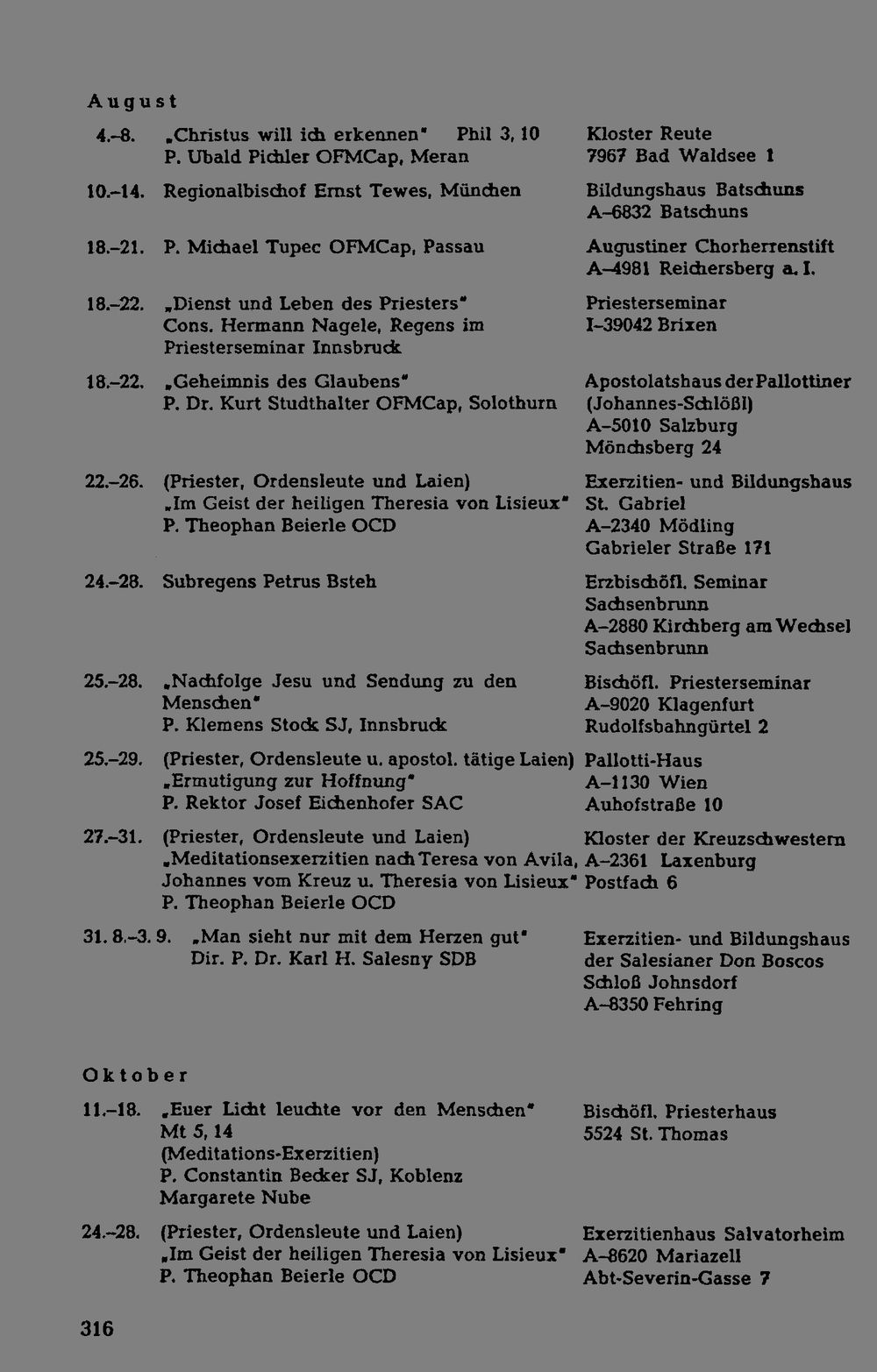 August

4.-8. „Christus will ich erkennen" Phil 3, 10
P. Ubald Pichler OFMCap, Meran
Kloster Reute
7967 Bad Waldsee 1

10.-14. Regionalbischof Ernst Tewes, München
Bildungshaus Batschuns
A-6832 Batschuns

18.-21. P. Michael Tupec OFMCap, Passau
Augustiner Chorherrenstift
A-4981 Reichersberg a. I.

18.-22. „Dienst und Leben des Priesters"
Cons. Hermann Nagele, Regens im Priesterseminar Innsbruck
Priesterseminar
I-39042 Brixen

18.-22. „Geheimnis des Glaubens"
P. Dr. Kurt Studthalter OFMCap, Solothurn
Apostolatshaus der Pallottiner
(Johannes-Schlößl)
A-5010 Salzburg
Mönchsberg 24

22.-26. (Priester, Ordensleute und Laien)
„Im Geist der heiligen Theresia von Lisieux"
P. Theophan Beierle OCD
Exerzitien- und Bildungshaus
St. Gabriel
A-2340 Mödling
Gabrieler Straße 171

24.-28. Subregens Petrus Bsteh
Erzbischöfl. Seminar
Sachsenbrunn
A-2880 Kirchberg am Wechsel
Sachsenbrunn

25.-28. „Nachfolge Jesu und Sendung zu den Menschen"
P. Klemens Stock SJ, Innsbruck
Bischöfl. Priesterseminar
A-9020 Klagenfurt
Rudolfsbahngürtel 2

25.-29. (Priester, Ordensleute u. apostol. tätige Laien)
„Ermutigung zur Hoffnung"
P. Rektor Josef Eichenhofer SAC
Pallotti-Haus
A-1130 Wien
Auhofstraße 10

27.-31. (Priester, Ordensleute und Laien)
„Meditationsexerzitien nach Teresa von Avila, Johannes vom Kreuz u. Theresia von Lisieux"
P. Theophan Beierle OCD
Kloster der Kreuzschwestern
A-2361 Laxenburg
Postfach 6

31. 8.-3. 9. „Man sieht nur mit dem Herzen gut"
Dir. P. Dr. Karl H. Salesny SDB
Exerzitien- und Bildungshaus
der Salesianer Don Boscos
Schloß Johnsdorf
A-8350 Fehring

Oktober

11.-18. „Euer Licht leuchte vor den Menschen"
Mt 5, 14
(Meditations-Exerzitien)
P. Constantin Becker SJ, Koblenz
Margarete Nube
Bischöfl. Priesterhaus
5524 St. Thomas

24.-28. (Priester, Ordensleute und Laien)
„Im Geist der heiligen Theresia von Lisieux"
P. Theophan Beierle OCD
Exerzitienhaus Salvatorheim
A-8620 Mariazell
Abt-Severin-Gasse 7

316